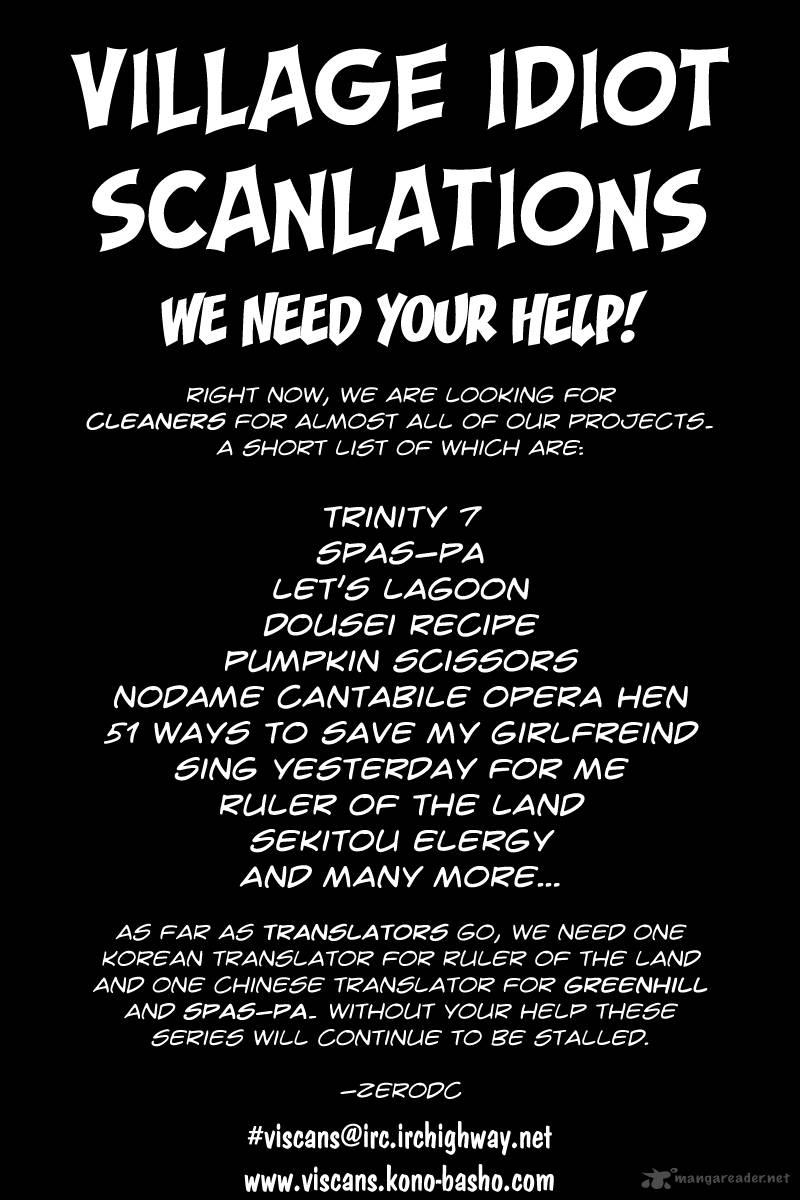 VILLAGE IDIOT SCANLATIONS

WE NEED YOUR HELP!

RIGHT NOW, WE ARE LOOKING FOR CLEANERS FOR ALMOST ALL OF OUR PROJECTS. A SHORT LIST OF WHICH ARE:

TRINITY 7
SPAS-PA
LET'S LAGOON
DOUSEI RECIPE
PUMPKIN SCISSORS
NODAME CANTABILE OPERA HEN
51 WAYS TO SAVE MY GIRLFREIND
SING YESTERDAY FOR ME
RULER OF THE LAND
SEKITOU ELERGY
AND MANY MORE...

AS FAR AS TRANSLATORS GO, WE NEED ONE KOREAN TRANSLATOR FOR RULER OF THE LAND AND ONE CHINESE TRANSLATOR FOR GREENHILL AND SPAS-PA. WITHOUT YOUR HELP THESE SERIES WILL CONTINUE TO BE STALLED.

-ZERODC

#viscans@irc.irchighway.net
www.viscans.kono-basho.com

mangareader.net